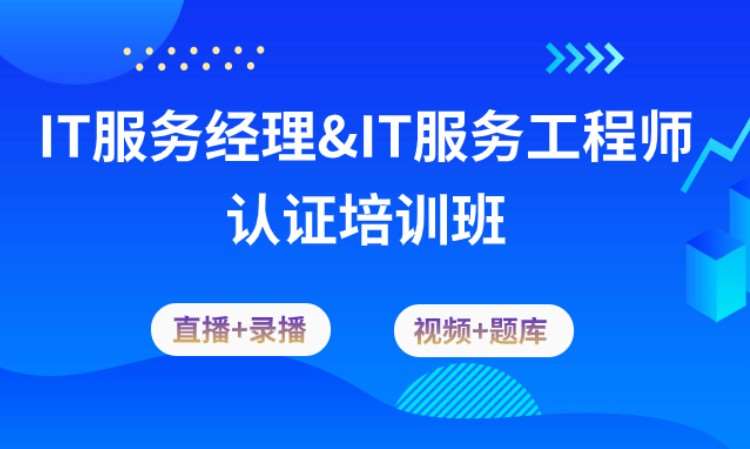 IT服务经理&IT服务工程师
认证培训班

直播+录播

视频+题库